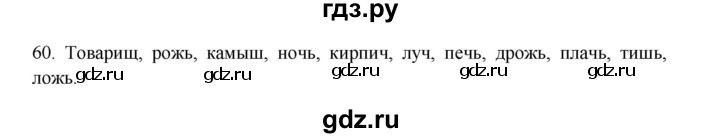 гдз.ру

60. Товарищ, рожь, камыш, ночь, кирпич, луч, печь, дрожь, плачь, тишь, ложь.

gdz.ru gdz.ru gdz.ru gdz.ru gdz.ru

gdz.ru